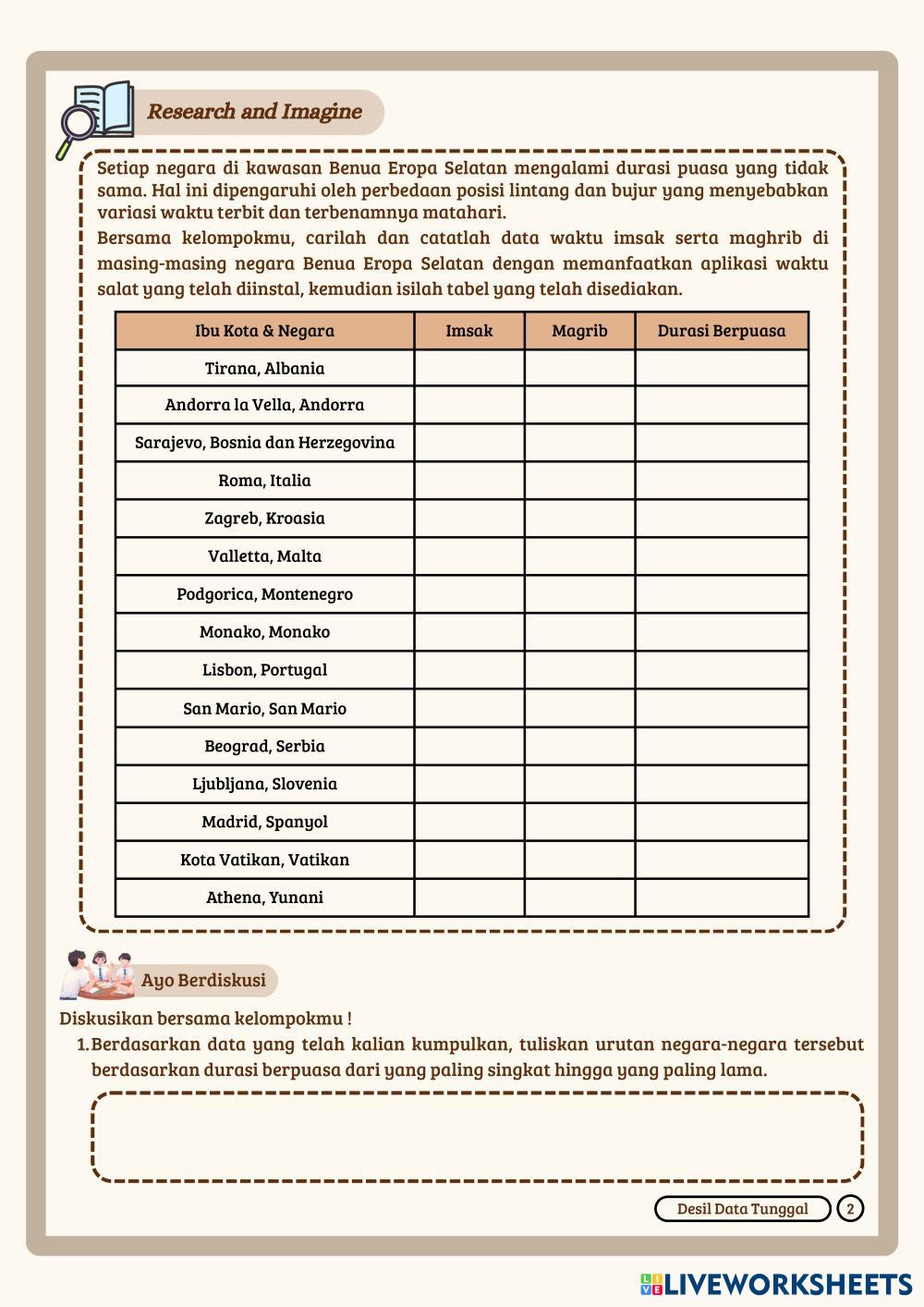 Research and Imagine

Setiap negara di kawasan Benua Eropa Selatan mengalami durasi puasa yang tidak sama. Hal ini dipengaruhi oleh perbedaan posisi lintang dan bujur yang menyebabkan variasi waktu terbit dan terbenamnya matahari.
Bersama kelompokmu, carilah dan catatlah data waktu imsak serta maghrib di masing-masing negara Benua Eropa Selatan dengan memanfaatkan aplikasi waktu salat yang telah diinstal, kemudian isilah tabel yang telah disediakan.

| Ibu Kota & Negara | Imsak | Magrib | Durasi Berpuasa |
|---|---|---|---|
| Tirana, Albania | | | |
| Andorra la Vella, Andorra | | | |
| Sarajevo, Bosnia dan Herzegovina | | | |
| Roma, Italia | | | |
| Zagreb, Kroasia | | | |
| Valletta, Malta | | | |
| Podgorica, Montenegro | | | |
| Monako, Monako | | | |
| Lisbon, Portugal | | | |
| San Mario, San Mario | | | |
| Beograd, Serbia | | | |
| Ljubljana, Slovenia | | | |
| Madrid, Spanyol | | | |
| Kota Vatikan, Vatikan | | | |
| Athena, Yunani | | | |

Ayo Berdiskusi

Diskusikan bersama kelompokmu !
1. Berdasarkan data yang telah kalian kumpulkan, tuliskan urutan negara-negara tersebut berdasarkan durasi berpuasa dari yang paling singkat hingga yang paling lama.

Desil Data Tunggal 2

LIVEWORKSHEETS